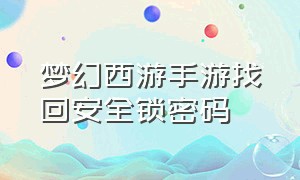 梦幻西游手游找回安全锁密码